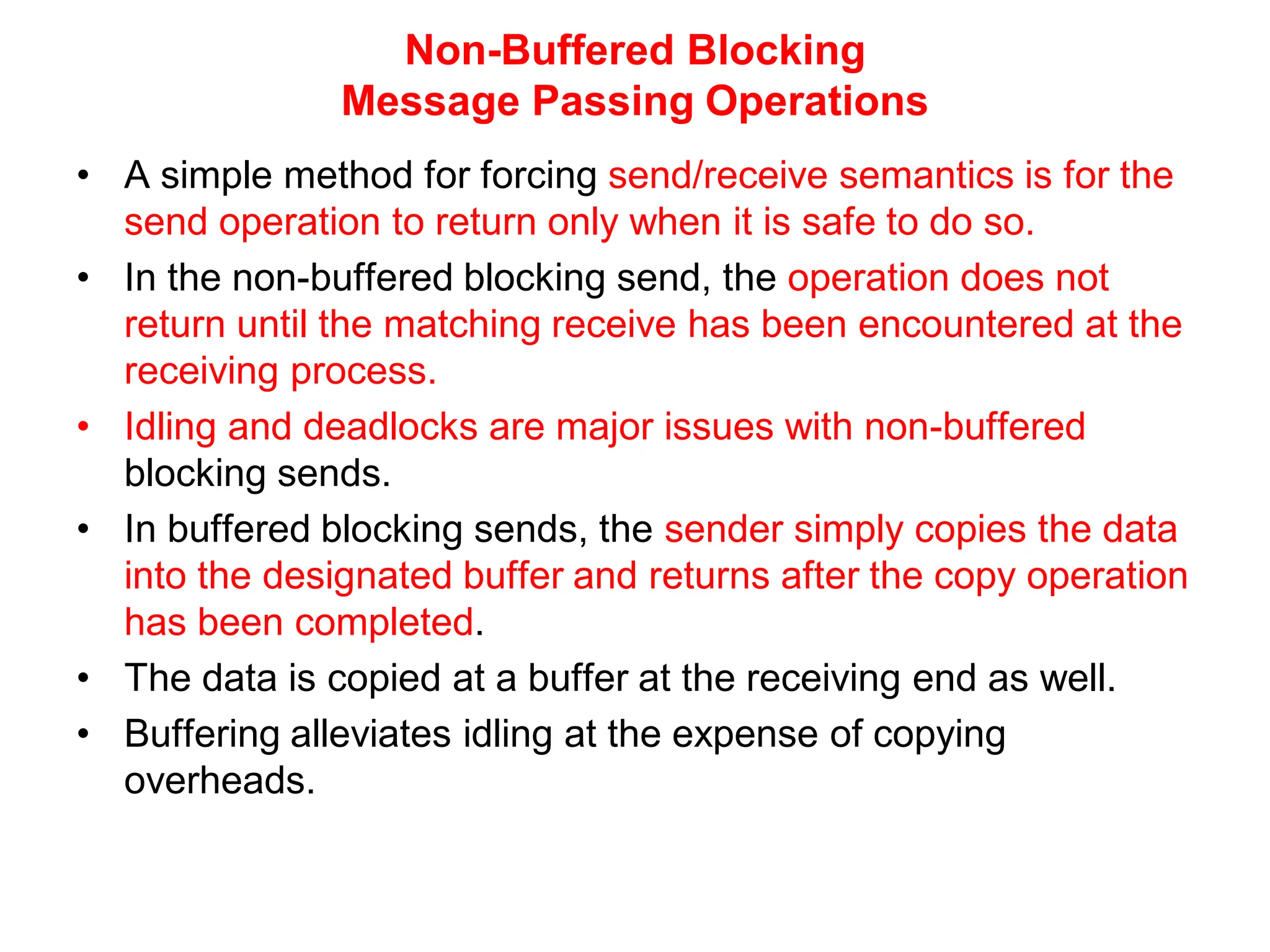 Non-Buffered Blocking
Message Passing Operations

• A simple method for forcing send/receive semantics is for the send operation to return only when it is safe to do so.
• In the non-buffered blocking send, the operation does not return until the matching receive has been encountered at the receiving process.
• Idling and deadlocks are major issues with non-buffered blocking sends.
• In buffered blocking sends, the sender simply copies the data into the designated buffer and returns after the copy operation has been completed.
• The data is copied at a buffer at the receiving end as well.
• Buffering alleviates idling at the expense of copying overheads.